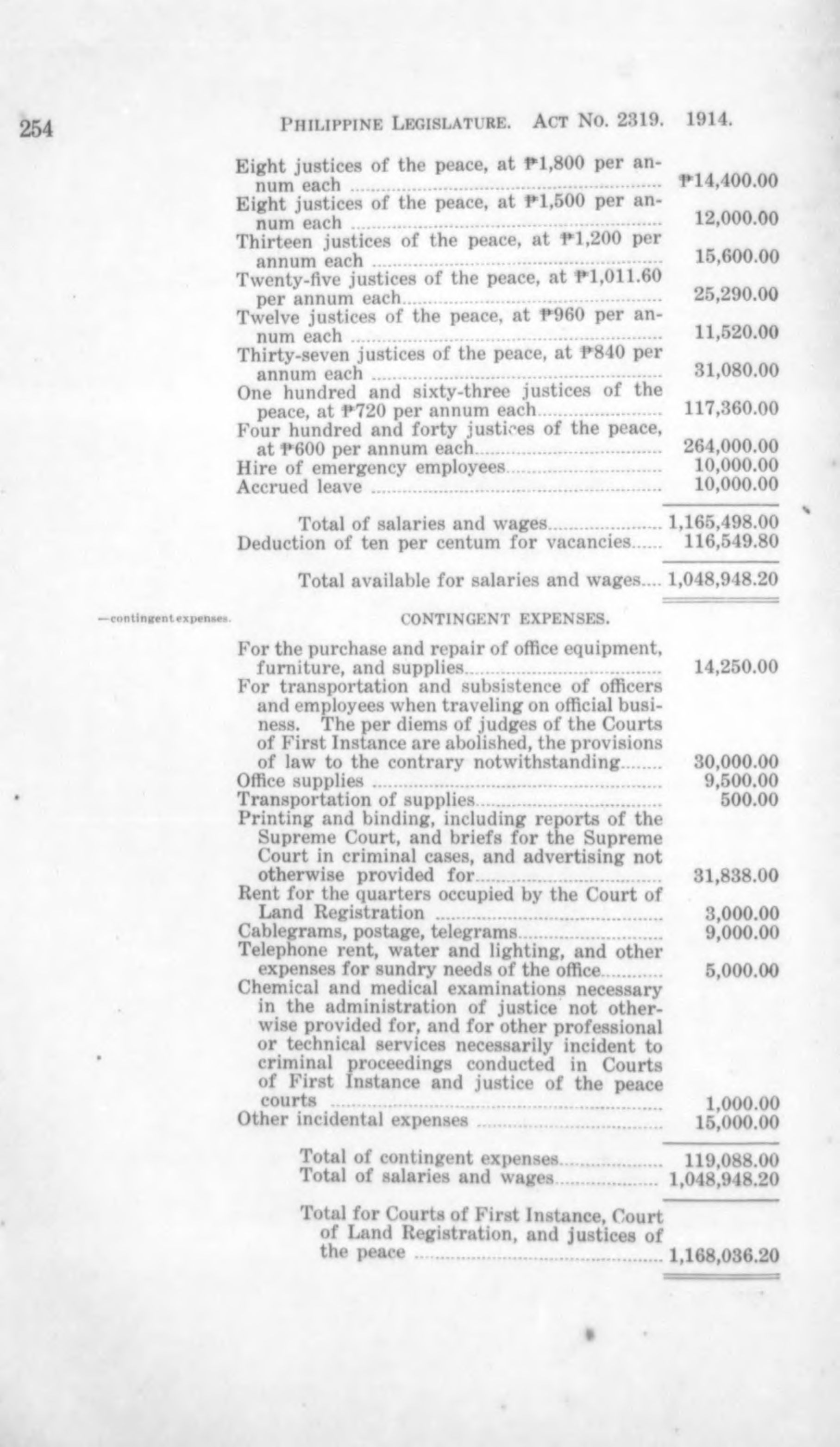 254 PHILIPPINE LEGISLATURE. ACT NO. 2319. 1914.

Eight justices of the peace, at ₱1,800 per annum each ₱14,400.00
Eight justices of the peace, at ₱1,500 per annum each 12,000.00
Thirteen justices of the peace, at ₱1,200 per annum each 15,600.00
Twenty-five justices of the peace, at ₱1,011.60 per annum each 25,290.00
Twelve justices of the peace, at ₱960 per annum each 11,520.00
Thirty-seven justices of the peace, at ₱840 per annum each 31,080.00
One hundred and sixty-three justices of the peace, at ₱720 per annum each 117,360.00
Four hundred and forty justices of the peace, at ₱600 per annum each 264,000.00
Hire of emergency employees 10,000.00
Accrued leave 10,000.00

Total of salaries and wages 1,165,498.00
Deduction of ten per centum for vacancies 116,549.80

Total available for salaries and wages 1,048,948.20

—contingent expenses.

CONTINGENT EXPENSES.

For the purchase and repair of office equipment, furniture, and supplies 14,250.00
For transportation and subsistence of officers and employees when traveling on official business. The per diems of judges of the Courts of First Instance are abolished, the provisions of law to the contrary notwithstanding 30,000.00
Office supplies 9,500.00
Transportation of supplies 500.00
Printing and binding, including reports of the Supreme Court, and briefs for the Supreme Court in criminal cases, and advertising not otherwise provided for 31,838.00
Rent for the quarters occupied by the Court of Land Registration 3,000.00
Cablegrams, postage, telegrams 9,000.00
Telephone rent, water and lighting, and other expenses for sundry needs of the office 5,000.00
Chemical and medical examinations necessary in the administration of justice not otherwise provided for, and for other professional or technical services necessarily incident to criminal proceedings conducted in Courts of First Instance and justice of the peace courts 1,000.00
Other incidental expenses 15,000.00

Total of contingent expenses 119,088.00
Total of salaries and wages 1,048,948.20

Total for Courts of First Instance, Court of Land Registration, and justices of the peace 1,168,036.20